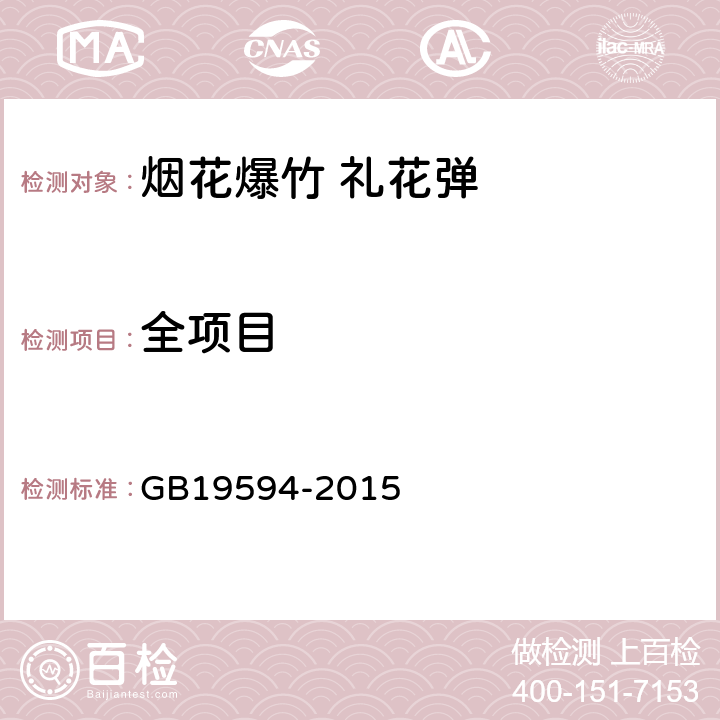 MA CNAS AC ilac-MRA

检测对象：烟花爆竹 礼花弹

检测项目：全项目

检测标准：GB19594-2015

百检 Baijiantest.com

做检测 上百检
400-151-7153